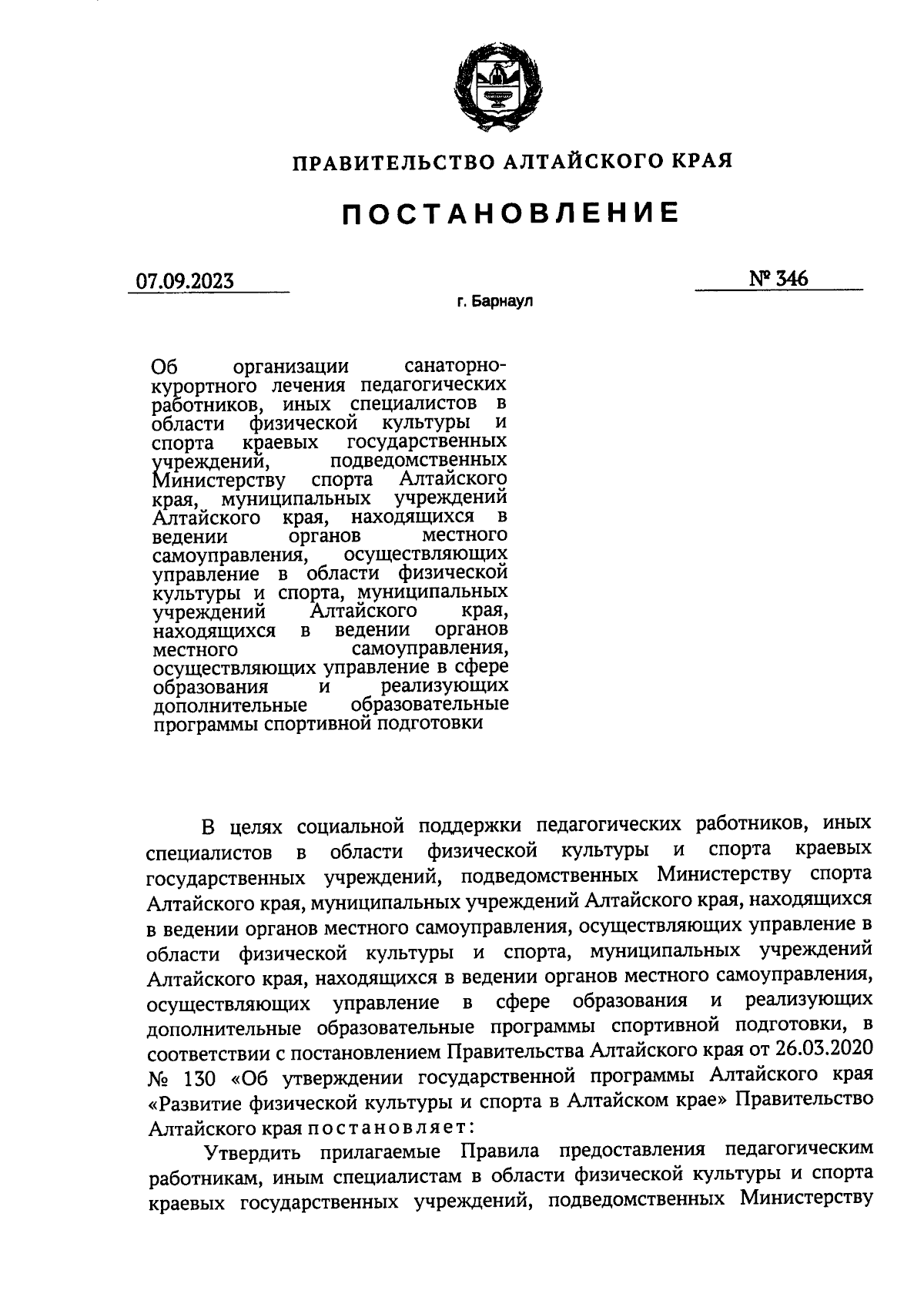 ПРАВИТЕЛЬСТВО АЛТАЙСКОГО КРАЯ

ПОСТАНОВЛЕНИЕ

07.09.2023

№ 346

г. Барнаул

Об организации санаторно-курортного лечения педагогических работников, иных специалистов в области физической культуры и спорта краевых государственных учреждений, подведомственных Министерству спорта Алтайского края, муниципальных учреждений Алтайского края, находящихся в ведении органов местного самоуправления, осуществляющих управление в области физической культуры и спорта, муниципальных учреждений Алтайского края, находящихся в ведении органов местного самоуправления, осуществляющих управление в сфере образования и реализующих дополнительные образовательные программы спортивной подготовки

В целях социальной поддержки педагогических работников, иных специалистов в области физической культуры и спорта краевых государственных учреждений, подведомственных Министерству спорта Алтайского края, муниципальных учреждений Алтайского края, находящихся в ведении органов местного самоуправления, осуществляющих управление в области физической культуры и спорта, муниципальных учреждений Алтайского края, находящихся в ведении органов местного самоуправления, осуществляющих управление в сфере образования и реализующих дополнительные образовательные программы спортивной подготовки, в соответствии с постановлением Правительства Алтайского края от 26.03.2020 № 130 «Об утверждении государственной программы Алтайского края «Развитие физической культуры и спорта в Алтайском крае» Правительство Алтайского края постановляет:

Утвердить прилагаемые Правила предоставления педагогическим работникам, иным специалистам в области физической культуры и спорта краевых государственных учреждений, подведомственных Министерству